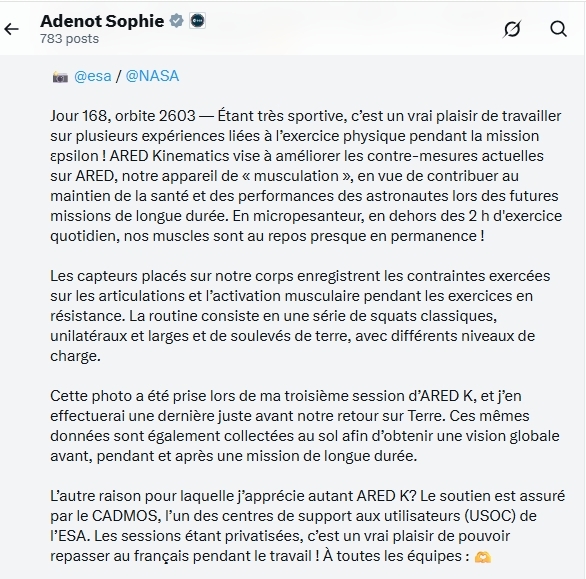 Adenot Sophie
783 posts

@esa / @NASA

Jour 168, orbite 2603 — Étant très sportive, c'est un vrai plaisir de travailler sur plusieurs expériences liées à l'exercice physique pendant la mission εpsilon ! ARED Kinematics vise à améliorer les contre-mesures actuelles sur ARED, notre appareil de « musculation », en vue de contribuer au maintien de la santé et des performances des astronautes lors des futures missions de longue durée. En micropesanteur, en dehors des 2 h d'exercice quotidien, nos muscles sont au repos presque en permanence !

Les capteurs placés sur notre corps enregistrent les contraintes exercées sur les articulations et l'activation musculaire pendant les exercices en résistance. La routine consiste en une série de squats classiques, unilatéraux et larges et de soulevés de terre, avec différents niveaux de charge.

Cette photo a été prise lors de ma troisième session d'ARED K, et j'en effectuerai une dernière juste avant notre retour sur Terre. Ces mêmes données sont également collectées au sol afin d'obtenir une vision globale avant, pendant et après une mission de longue durée.

L'autre raison pour laquelle j'apprécie autant ARED K? Le soutien est assuré par le CADMOS, l'un des centres de support aux utilisateurs (USOC) de l'ESA. Les sessions étant privatisées, c'est un vrai plaisir de pouvoir repasser au français pendant le travail ! À toutes les équipes :